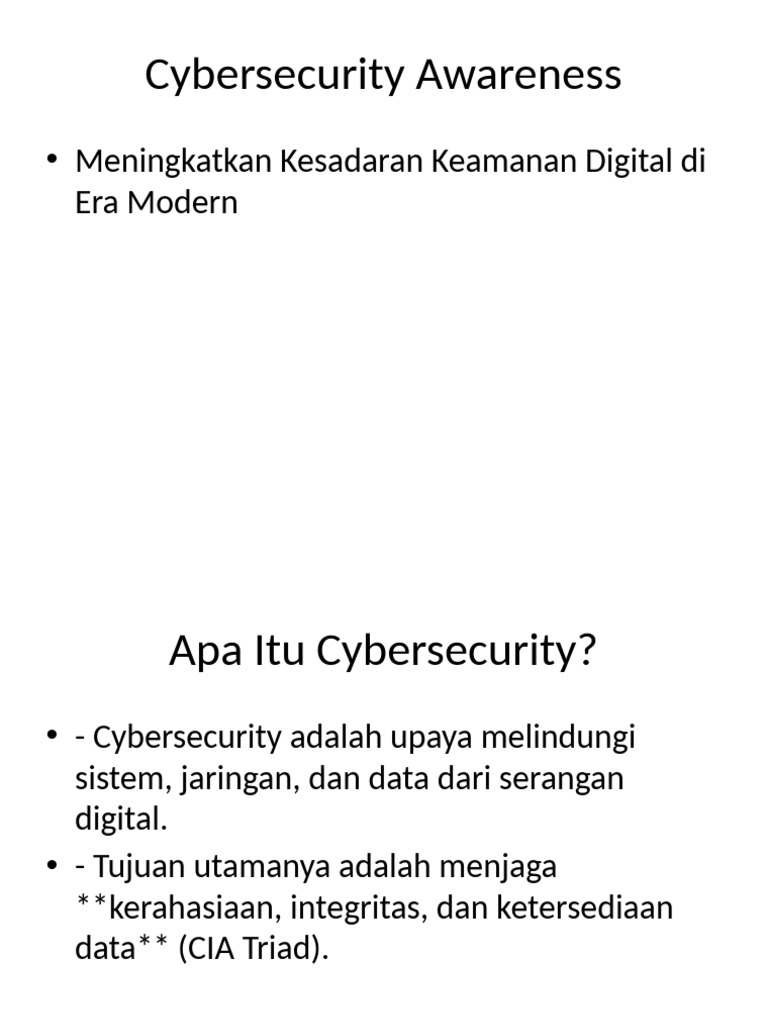 Cybersecurity Awareness

• Meningkatkan Kesadaran Keamanan Digital di Era Modern

Apa Itu Cybersecurity?

• - Cybersecurity adalah upaya melindungi sistem, jaringan, dan data dari serangan digital.
• - Tujuan utamanya adalah menjaga **kerahasiaan, integritas, dan ketersediaan data** (CIA Triad).